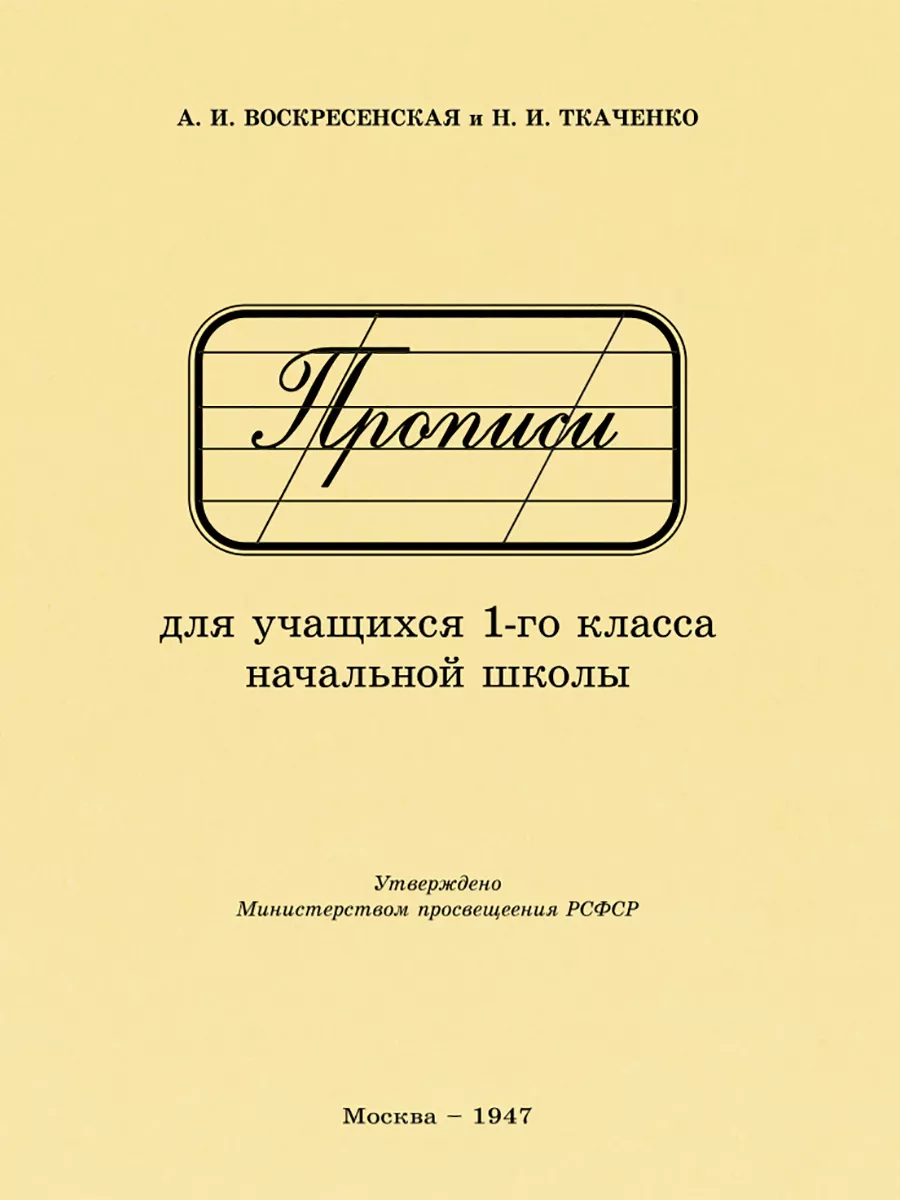 А. И. ВОСКРЕСЕНСКАЯ и Н. И. ТКАЧЕНКО

Прописи

для учащихся 1-го класса начальной школы

Утверждено
Министерством просвещения РСФСР

Москва – 1947